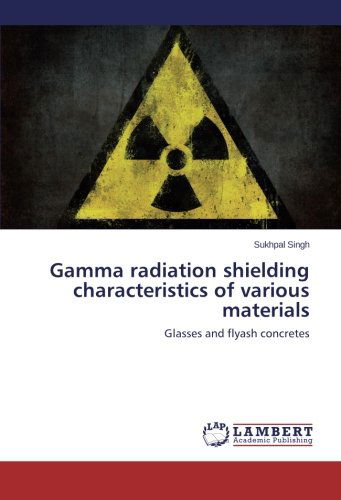 Sukhpal Singh

Gamma radiation shielding characteristics of various materials

Glasses and flyash concretes

LAP
LAMBERT
Academic Publishing